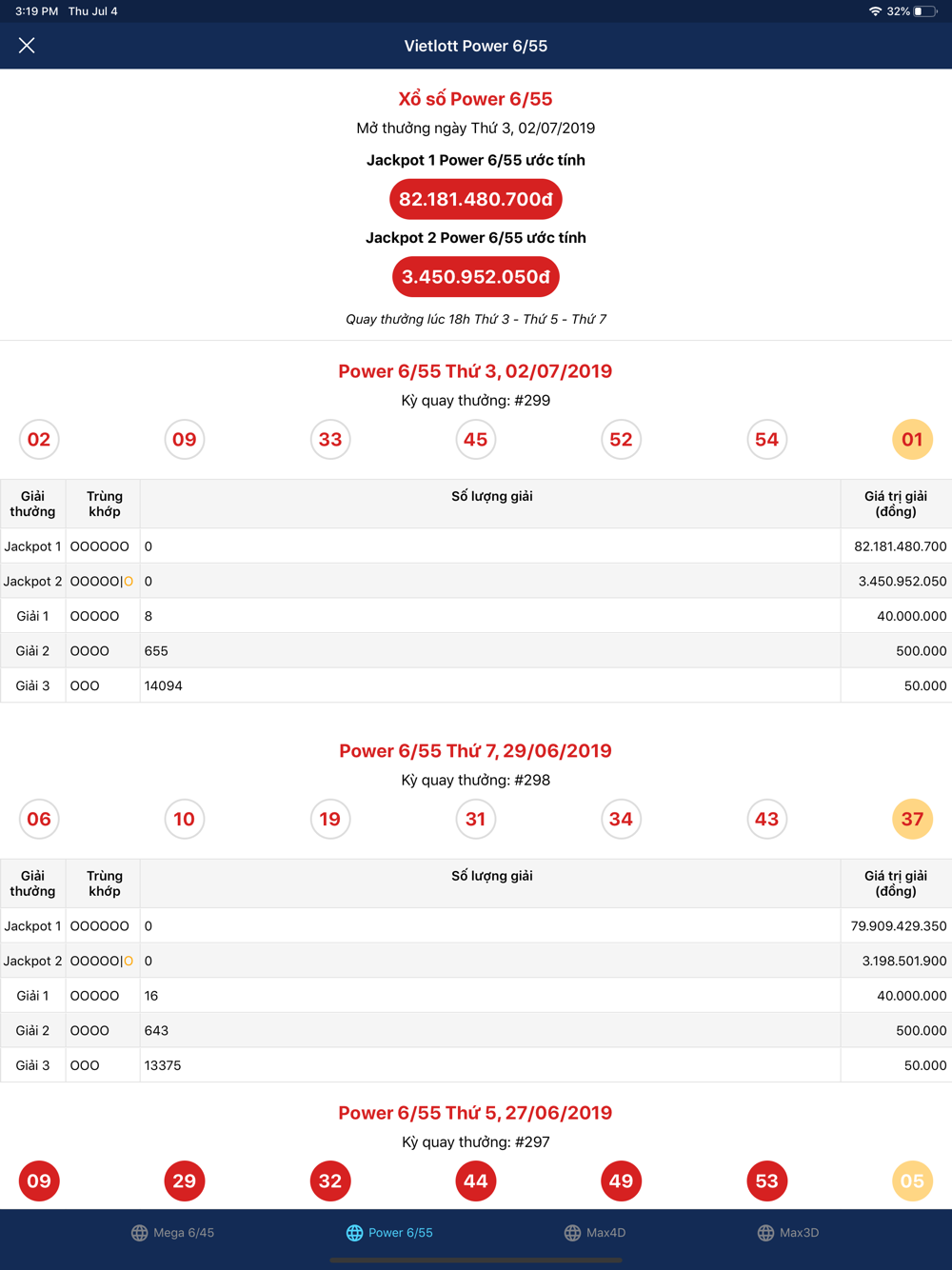 3:19 PM Thu Jul 4
32%

Vietlott Power 6/55

Xổ số Power 6/55
Mở thưởng ngày Thứ 3, 02/07/2019
Jackpot 1 Power 6/55 ước tính
82.181.480.700đ
Jackpot 2 Power 6/55 ước tính
3.450.952.050đ
Quay thưởng lúc 18h Thứ 3 - Thứ 5 - Thứ 7

Power 6/55 Thứ 3, 02/07/2019
Kỳ quay thưởng: #299
02 09 33 45 52 54 01

| Giải thưởng | Trùng khớp | Số lượng giải | Giá trị giải (đồng) |
|---|---|---|---|
| Jackpot 1 | OOOOOO | 0 | 82.181.480.700 |
| Jackpot 2 | OOOOO\|O | 0 | 3.450.952.050 |
| Giải 1 | OOOOO | 8 | 40.000.000 |
| Giải 2 | OOOO | 655 | 500.000 |
| Giải 3 | OOO | 14094 | 50.000 |

Power 6/55 Thứ 7, 29/06/2019
Kỳ quay thưởng: #298
06 10 19 31 34 43 37

| Giải thưởng | Trùng khớp | Số lượng giải | Giá trị giải (đồng) |
|---|---|---|---|
| Jackpot 1 | OOOOOO | 0 | 79.909.429.350 |
| Jackpot 2 | OOOOO\|O | 0 | 3.198.501.900 |
| Giải 1 | OOOOO | 16 | 40.000.000 |
| Giải 2 | OOOO | 643 | 500.000 |
| Giải 3 | OOO | 13375 | 50.000 |

Power 6/55 Thứ 5, 27/06/2019
Kỳ quay thưởng: #297
09 29 32 44 49 53 05

Mega 6/45 Power 6/55 Max4D Max3D